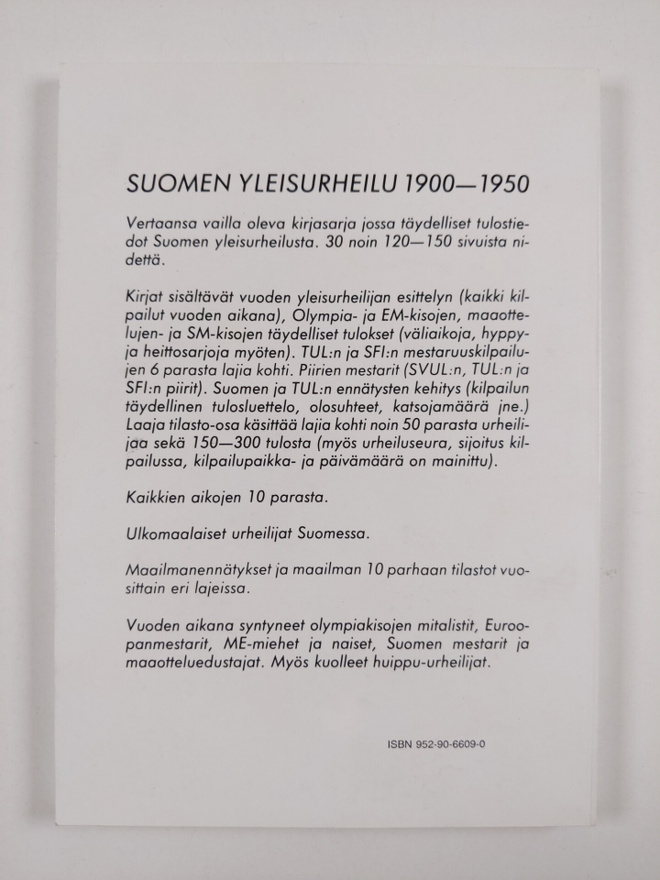 SUOMEN YLEISURHEILU 1900—1950

Vertaansa vailla oleva kirjasarja jossa täydelliset tulostiedot Suomen yleisurheilusta. 30 noin 120—150 sivuista nidettä.

Kirjat sisältävät vuoden yleisurheilijan esittelyn (kaikki kilpailut vuoden aikana), Olympia- ja EM-kisojen, maaottelujen- ja SM-kisojen täydelliset tulokset (väliaikoja, hyppy- ja heittosarjoja myöten). TUL:n ja SFI:n mestaruuskilpailujen 6 parasta lajia kohti. Piirien mestarit (SVUL:n, TUL:n ja SFI:n piirit). Suomen ja TUL:n ennätysten kehitys (kilpailun täydellinen tulosluettelo, olosuhteet, katsojamäärä jne.) Laaja tilasto-osa käsittää lajia kohti noin 50 parasta urheilijaa sekä 150—300 tulosta (myös urheiluseura, sijoitus kilpailussa, kilpailupaikka- ja päivämäärä on mainittu).

Kaikkien aikojen 10 parasta.

Ulkomaalaiset urheilijat Suomessa.

Maailmanennätykset ja maailman 10 parhaan tilastot vuosittain eri lajeissa.

Vuoden aikana syntyneet olympiakisojen mitalistit, Euroopanmestarit, ME-miehet ja naiset, Suomen mestarit ja maaotteluedustajat. Myös kuolleet huippu-urheilijat.

ISBN 952-90-6609-0